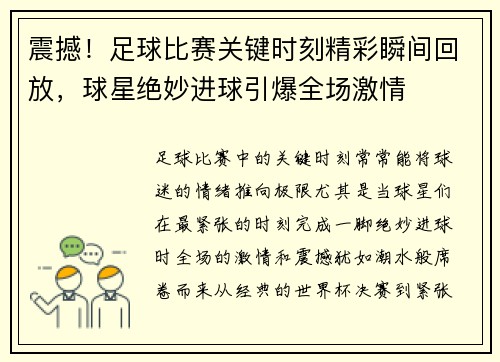 震撼！足球比赛关键时刻精彩瞬间回放，球星绝妙进球引爆全场激情

足球比赛中的关键时刻常常能将球迷的情绪推向极限尤其是当球星们在最紧张的时刻完成一脚绝妙进球时全场的激情和震撼犹如潮水般席卷而来从经典的世界杯决赛到紧张